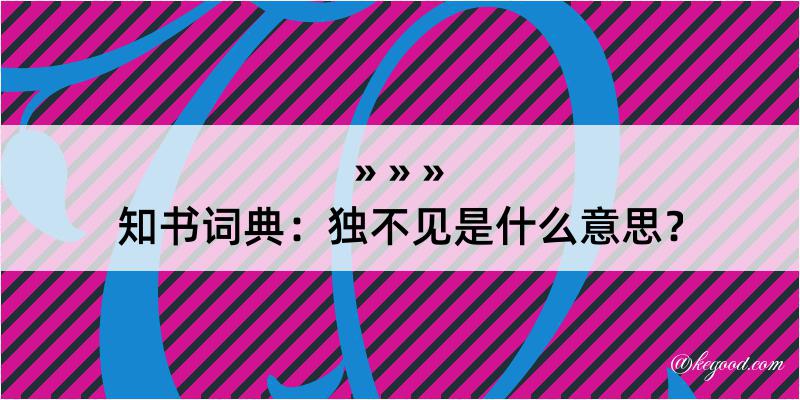 » » »
知书词典：独不见是什么意思？

@kegood.com